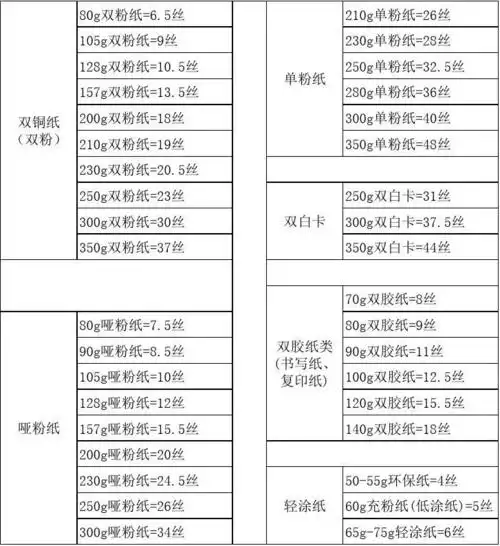 | 双铜纸（双粉） | 80g双粉纸=6.5丝 |
|---|---|
| | 105g双粉纸=9丝 |
| | 128g双粉纸=10.5丝 |
| | 157g双粉纸=13.5丝 |
| | 200g双粉纸=18丝 |
| | 210g双粉纸=19丝 |
| | 230g双粉纸=20.5丝 |
| | 250g双粉纸=23丝 |
| | 300g双粉纸=30丝 |
| | 350g双粉纸=37丝 |
| | |
| 哑粉纸 | 80g哑粉纸=7.5丝 |
| | 90g哑粉纸=8.5丝 |
| | 105g哑粉纸=10丝 |
| | 128g哑粉纸=12丝 |
| | 157g哑粉纸=15.5丝 |
| | 200g哑粉纸=20丝 |
| | 230g哑粉纸=24.5丝 |
| | 250g哑粉纸=26丝 |
| | 300g哑粉纸=34丝 |

| 单粉纸 | 210g单粉纸=26丝 |
|---|---|
| | 230g单粉纸=28丝 |
| | 250g单粉纸=32.5丝 |
| | 280g单粉纸=36丝 |
| | 300g单粉纸=40丝 |
| | 350g单粉纸=48丝 |
| | |
| 双白卡 | 250g双白卡=31丝 |
| | 300g双白卡=37.5丝 |
| | 350g双白卡=44丝 |
| | |
| 双胶纸类（书写纸、复印纸） | 70g双胶纸=8丝 |
| | 80g双胶纸=9丝 |
| | 90g双胶纸=11丝 |
| | 100g双胶纸=12.5丝 |
| | 120g双胶纸=15.5丝 |
| | 140g双胶纸=18丝 |
| | |
| 轻涂纸 | 50-55g环保纸=4丝 |
| | 60g充粉纸(低涂纸)=5丝 |
| | 65g-75g轻涂纸=6丝 |